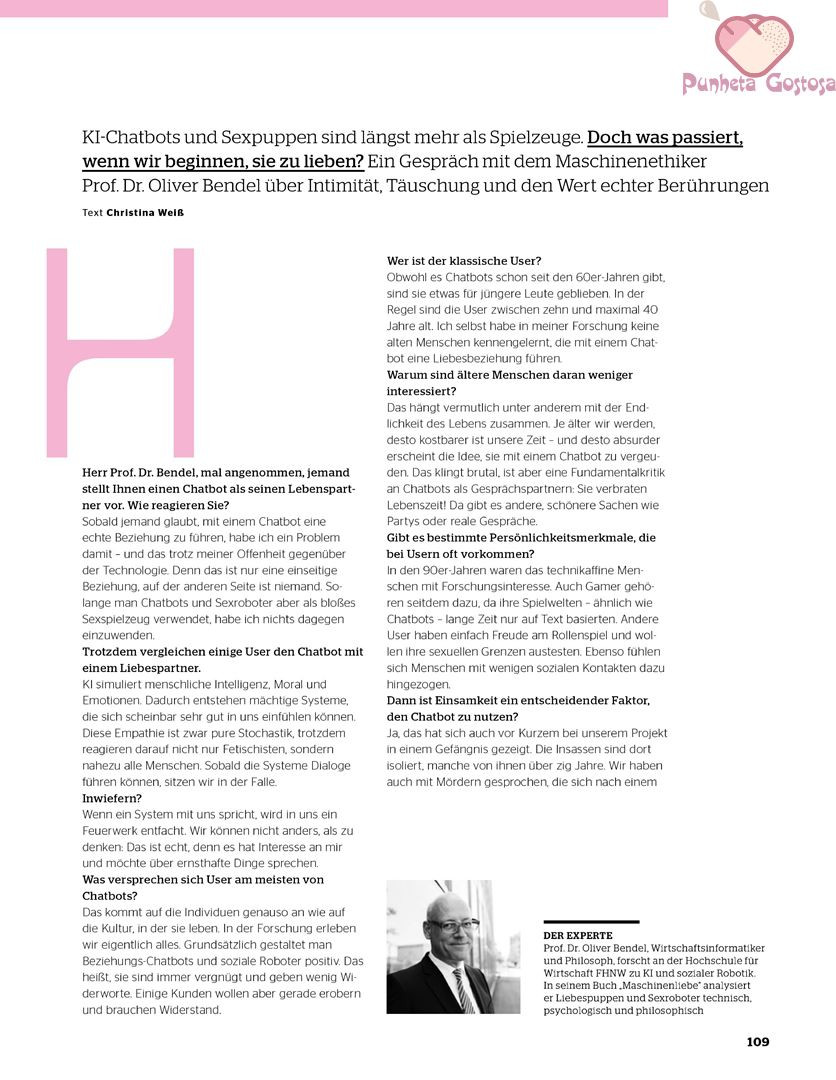 Punheta Gostosa

KI-Chatbots und Sexpuppen sind längst mehr als Spielzeuge. Doch was passiert, wenn wir beginnen, sie zu lieben? Ein Gespräch mit dem Maschinenethiker Prof. Dr. Oliver Bendel über Intimität, Täuschung und den Wert echter Berührungen

Text Christina Weiß

H

Herr Prof. Dr. Bendel, mal angenommen, jemand stellt Ihnen einen Chatbot als seinen Lebenspartner vor. Wie reagieren Sie?
Sobald jemand glaubt, mit einem Chatbot eine echte Beziehung zu führen, habe ich ein Problem damit – und das trotz meiner Offenheit gegenüber der Technologie. Denn das ist nur eine einseitige Beziehung, auf der anderen Seite ist niemand. Solange man Chatbots und Sexroboter aber als bloßes Sexspielzeug verwendet, habe ich nichts dagegen einzuwenden.
Trotzdem vergleichen einige User den Chatbot mit einem Liebespartner.
KI simuliert menschliche Intelligenz, Moral und Emotionen. Dadurch entstehen mächtige Systeme, die sich scheinbar sehr gut in uns einfühlen können. Diese Empathie ist zwar pure Stochastik, trotzdem reagieren darauf nicht nur Fetischisten, sondern nahezu alle Menschen. Sobald die Systeme Dialoge führen können, sitzen wir in der Falle.
Inwiefern?
Wenn ein System mit uns spricht, wird in uns ein Feuerwerk entfacht. Wir können nicht anders, als zu denken: Das ist echt, denn es hat Interesse an mir und möchte über ernsthafte Dinge sprechen.
Was versprechen sich User am meisten von Chatbots?
Das kommt auf die Individuen genauso an wie auf die Kultur, in der sie leben. In der Forschung erleben wir eigentlich alles. Grundsätzlich gestaltet man Beziehungs-Chatbots und soziale Roboter positiv. Das heißt, sie sind immer vergnügt und geben wenig Widerworte. Einige Kunden wollen aber gerade erobern und brauchen Widerstand.

Wer ist der klassische User?
Obwohl es Chatbots schon seit den 60er-Jahren gibt, sind sie etwas für jüngere Leute geblieben. In der Regel sind die User zwischen zehn und maximal 40 Jahre alt. Ich selbst habe in meiner Forschung keine alten Menschen kennengelernt, die mit einem Chatbot eine Liebesbeziehung führen.
Warum sind ältere Menschen daran weniger interessiert?
Das hängt vermutlich unter anderem mit der Endlichkeit des Lebens zusammen. Je älter wir werden, desto kostbarer ist unsere Zeit – und desto absurder erscheint die Idee, sie mit einem Chatbot zu vergeuden. Das klingt brutal, ist aber eine Fundamentalkritik an Chatbots als Gesprächspartnern: Sie verbraten Lebenszeit! Da gibt es andere, schönere Sachen wie Partys oder reale Gespräche.
Gibt es bestimmte Persönlichkeitsmerkmale, die bei Usern oft vorkommen?
In den 90er-Jahren waren das technikaffine Menschen mit Forschungsinteresse. Auch Gamer gehören seitdem dazu, da ihre Spielwelten – ähnlich wie Chatbots – lange Zeit nur auf Text basierten. Andere User haben einfach Freude am Rollenspiel und wollen ihre sexuellen Grenzen austesten. Ebenso fühlen sich Menschen mit wenigen sozialen Kontakten dazu hingezogen.
Dann ist Einsamkeit ein entscheidender Faktor, den Chatbot zu nutzen?
Ja, das hat sich auch vor Kurzem bei unserem Projekt in einem Gefängnis gezeigt. Die Insassen sind dort isoliert, manche von ihnen über zig Jahre. Wir haben auch mit Mördern gesprochen, die sich nach einem

DER EXPERTE
Prof. Dr. Oliver Bendel, Wirtschaftsinformatiker und Philosoph, forscht an der Hochschule für Wirtschaft FHNW zu KI und sozialer Robotik. In seinem Buch „Maschinenliebe" analysiert er Liebespuppen und Sexroboter technisch, psychologisch und philosophisch

109